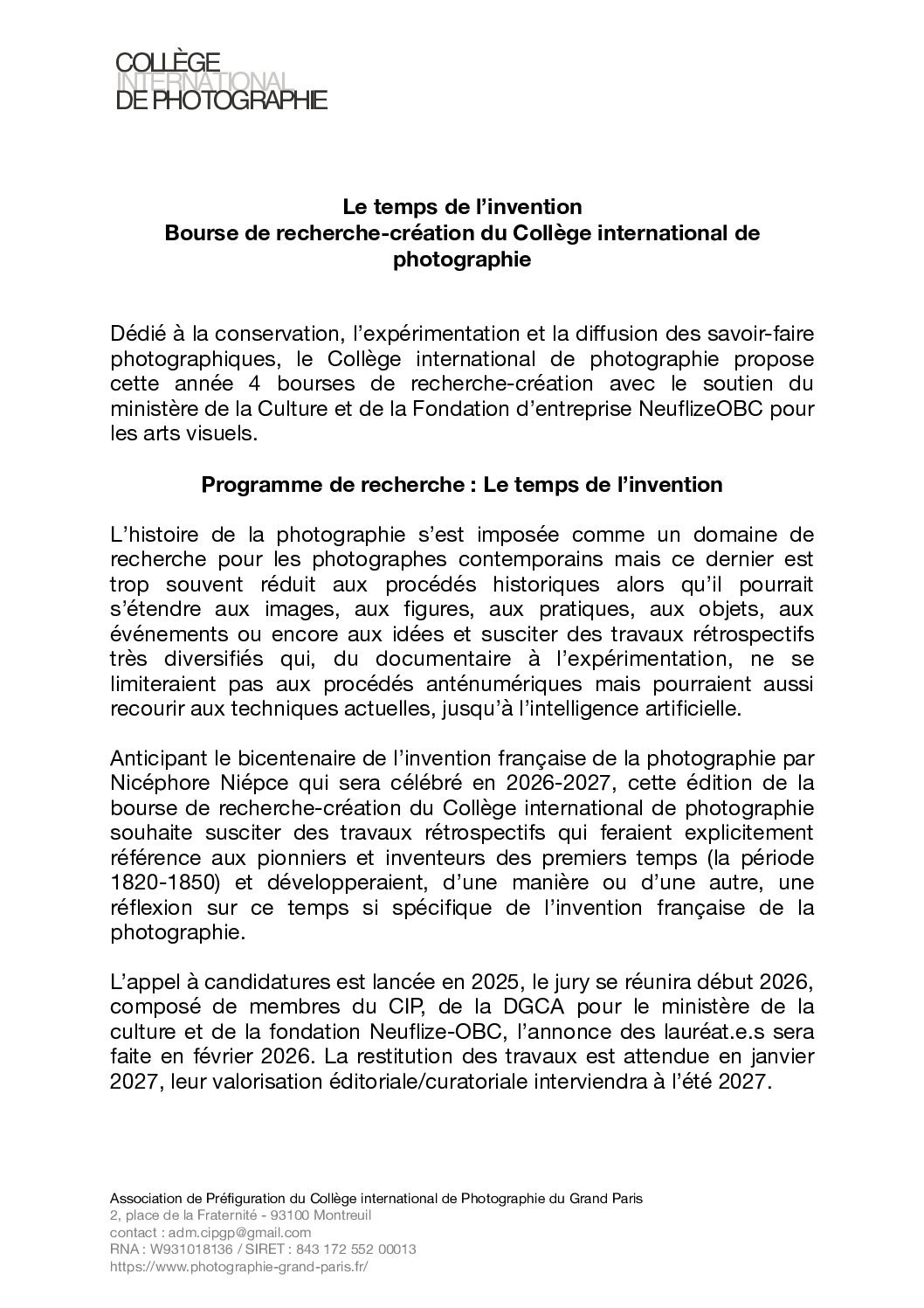 COLLÈGE
INTERNATIONAL
DE PHOTOGRAPHIE

Le temps de l'invention
Bourse de recherche-création du Collège international de photographie

Dédié à la conservation, l'expérimentation et la diffusion des savoir-faire photographiques, le Collège international de photographie propose cette année 4 bourses de recherche-création avec le soutien du ministère de la Culture et de la Fondation d'entreprise NeuflizeOBC pour les arts visuels.

Programme de recherche : Le temps de l'invention

L'histoire de la photographie s'est imposée comme un domaine de recherche pour les photographes contemporains mais ce dernier est trop souvent réduit aux procédés historiques alors qu'il pourrait s'étendre aux images, aux figures, aux pratiques, aux objets, aux événements ou encore aux idées et susciter des travaux rétrospectifs très diversifiés qui, du documentaire à l'expérimentation, ne se limiteraient pas aux procédés anténumériques mais pourraient aussi recourir aux techniques actuelles, jusqu'à l'intelligence artificielle.

Anticipant le bicentenaire de l'invention française de la photographie par Nicéphore Niépce qui sera célébré en 2026-2027, cette édition de la bourse de recherche-création du Collège international de photographie souhaite susciter des travaux rétrospectifs qui feraient explicitement référence aux pionniers et inventeurs des premiers temps (la période 1820-1850) et développeraient, d'une manière ou d'une autre, une réflexion sur ce temps si spécifique de l'invention française de la photographie.

L'appel à candidatures est lancée en 2025, le jury se réunira début 2026, composé de membres du CIP, de la DGCA pour le ministère de la culture et de la fondation Neuflize-OBC, l'annonce des lauréat.e.s sera faite en février 2026. La restitution des travaux est attendue en janvier 2027, leur valorisation éditoriale/curatoriale interviendra à l'été 2027.

Association de Préfiguration du Collège international de Photographie du Grand Paris
2, place de la Fraternité - 93100 Montreuil
contact : adm.cipgp@gmail.com
RNA : W931018136 / SIRET : 843 172 552 00013
https://www.photographie-grand-paris.fr/